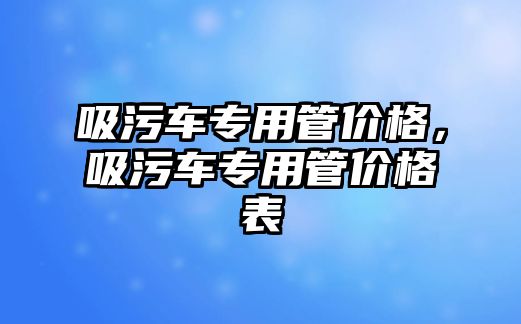 吸污车专用管价格，吸污车专用管价格表